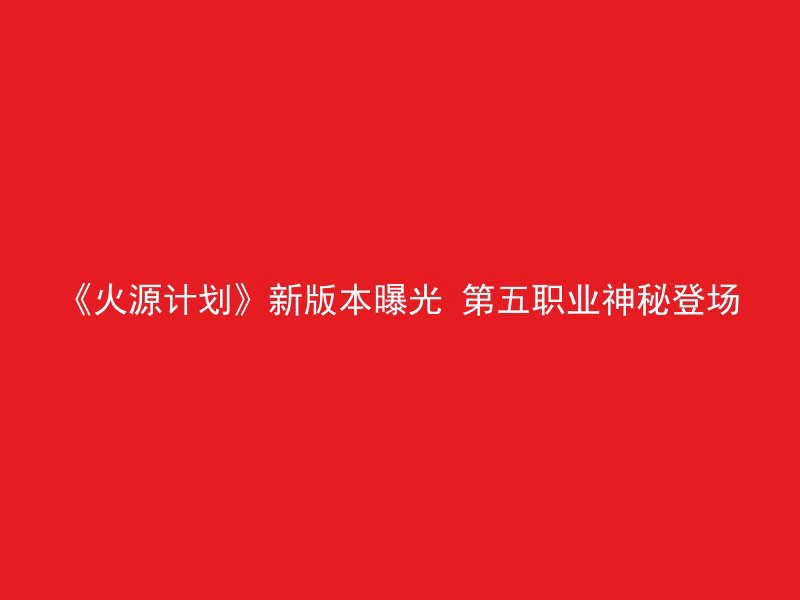 《火源计划》新版本曝光 第五职业神秘登场